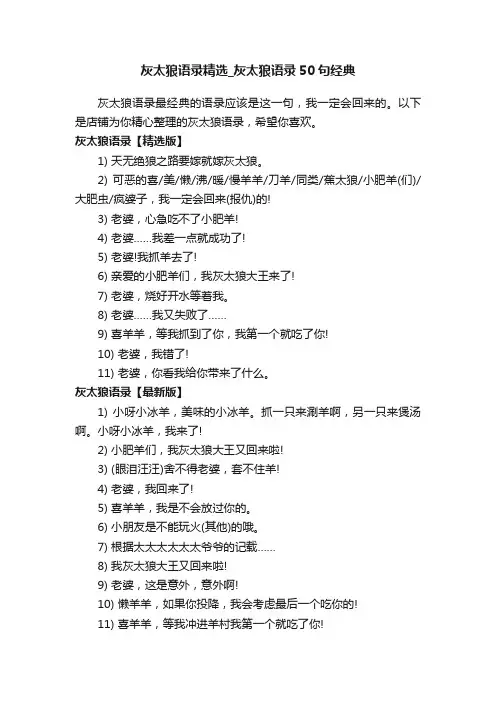 灰太狼语录精选_灰太狼语录50句经典

灰太狼语录最经典的语录应该是这一句，我一定会回来的。以下是店铺为你精心整理的灰太狼语录，希望你喜欢。

灰太狼语录【精选版】

1) 天无绝狼之路要嫁就嫁灰太狼。

2) 可恶的喜/美/懒/沸/暖/慢羊羊/刀羊/同类/蕉太狼/小肥羊(们)/大肥虫/疯婆子，我一定会回来(报仇)的!

3) 老婆，心急吃不了小肥羊!

4) 老婆……我差一点就成功了!

5) 老婆!我抓羊去了!

6) 亲爱的小肥羊们，我灰太狼大王来了!

7) 老婆，烧好开水等着我。

8) 老婆……我又失败了……

9) 喜羊羊，等我抓到了你，我第一个就吃了你!

10) 老婆，我错了!

11) 老婆，你看我给你带来了什么。

灰太狼语录【最新版】

1) 小呀小冰羊，美味的小冰羊。抓一只来涮羊啊，另一只来煲汤啊。小呀小冰羊，我来了!

2) 小肥羊们，我灰太狼大王又回来啦!

3) (眼泪汪汪)舍不得老婆，套不住羊!

4) 老婆，我回来了!

5) 喜羊羊，我是不会放过你的。

6) 小朋友是不能玩火(其他)的哦。

7) 根据太太太太太太爷爷的记载……

8) 我灰太狼大王又回来啦!

9) 老婆，这是意外，意外啊!

10) 懒羊羊，如果你投降，我会考虑最后一个吃你的!

11) 喜羊羊，等我冲进羊村我第一个就吃了你!